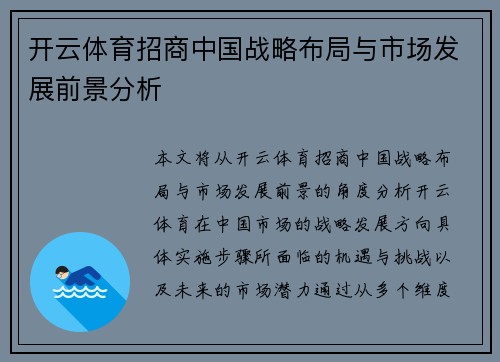 开云体育招商中国战略布局与市场发展前景分析

本文将从开云体育招商中国战略布局与市场发展前景的角度分析开云体育在中国市场的战略发展方向具体实施步骤所面临的机遇与挑战以及未来的市场潜力通过从多个维度